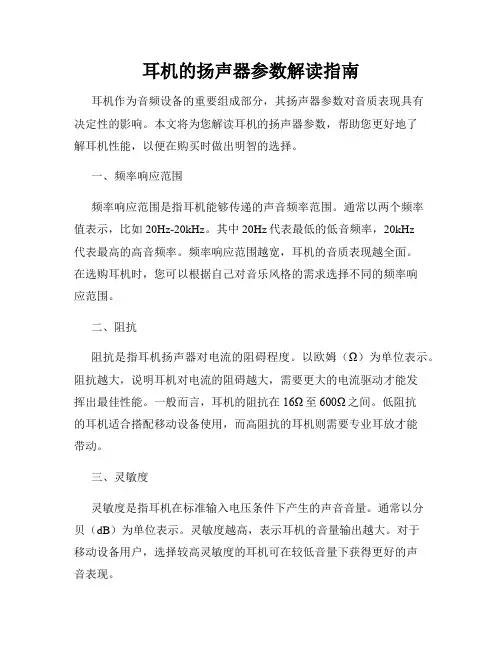 耳机的扬声器参数解读指南

耳机作为音频设备的重要组成部分，其扬声器参数对音质表现具有决定性的影响。本文将为您解读耳机的扬声器参数，帮助您更好地了解耳机性能，以便在购买时做出明智的选择。

一、频率响应范围

频率响应范围是指耳机能够传递的声音频率范围。通常以两个频率值表示，比如 20Hz-20kHz。其中 20Hz 代表最低的低音频率，20kHz 代表最高的高音频率。频率响应范围越宽，耳机的音质表现越全面。在选购耳机时，您可以根据自己对音乐风格的需求选择不同的频率响应范围。

二、阻抗

阻抗是指耳机扬声器对电流的阻碍程度。以欧姆（Ω）为单位表示。阻抗越大，说明耳机对电流的阻碍越大，需要更大的电流驱动才能发挥出最佳性能。一般而言，耳机的阻抗在 16Ω 至 600Ω 之间。低阻抗的耳机适合搭配移动设备使用，而高阻抗的耳机则需要专业耳放才能带动。

三、灵敏度

灵敏度是指耳机在标准输入电压条件下产生的声音音量。通常以分贝（dB）为单位表示。灵敏度越高，表示耳机的音量输出越大。对于移动设备用户，选择较高灵敏度的耳机可在较低音量下获得更好的声音表现。